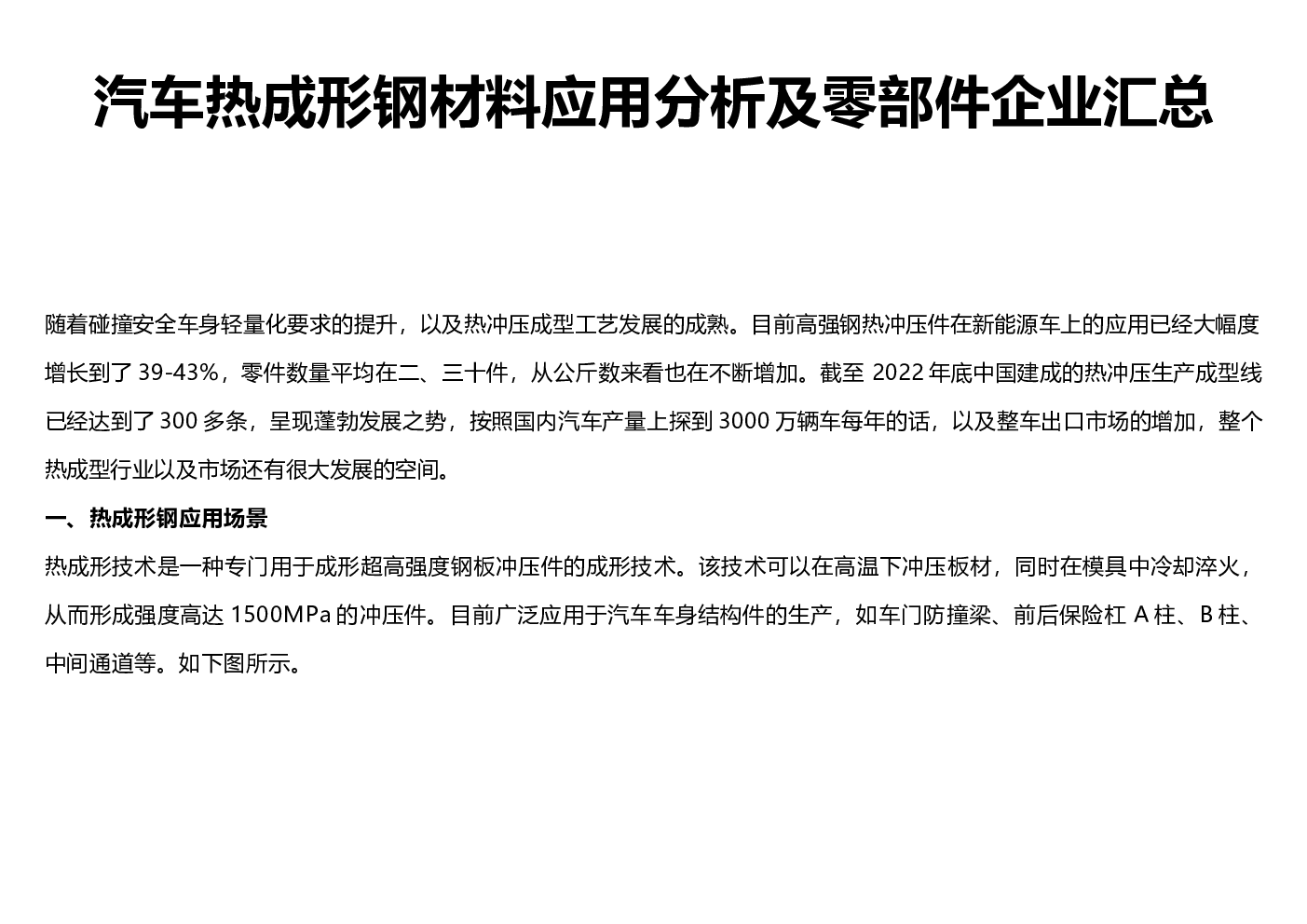 汽车热成形钢材料应用分析及零部件企业汇总

随着碰撞安全车身轻量化要求的提升，以及热冲压成型工艺发展的成熟。目前高强钢热冲压件在新能源车上的应用已经大幅度增长到了39-43%，零件数量平均在二、三十件，从公斤数来看也在不断增加。截至2022年底中国建成的热冲压生产成型线已经达到了300多条，呈现蓬勃发展之势，按照国内汽车产量上探到3000万辆车每年的话，以及整车出口市场的增加，整个热成型行业以及市场还有很大发展的空间。

一、热成形钢应用场景

热成形技术是一种专门用于成形超高强度钢板冲压件的成形技术。该技术可以在高温下冲压板材，同时在模具中冷却淬火，从而形成强度高达1500MPa的冲压件。目前广泛应用于汽车车身结构件的生产，如车门防撞梁、前后保险杠A柱、B柱、中间通道等。如下图所示。